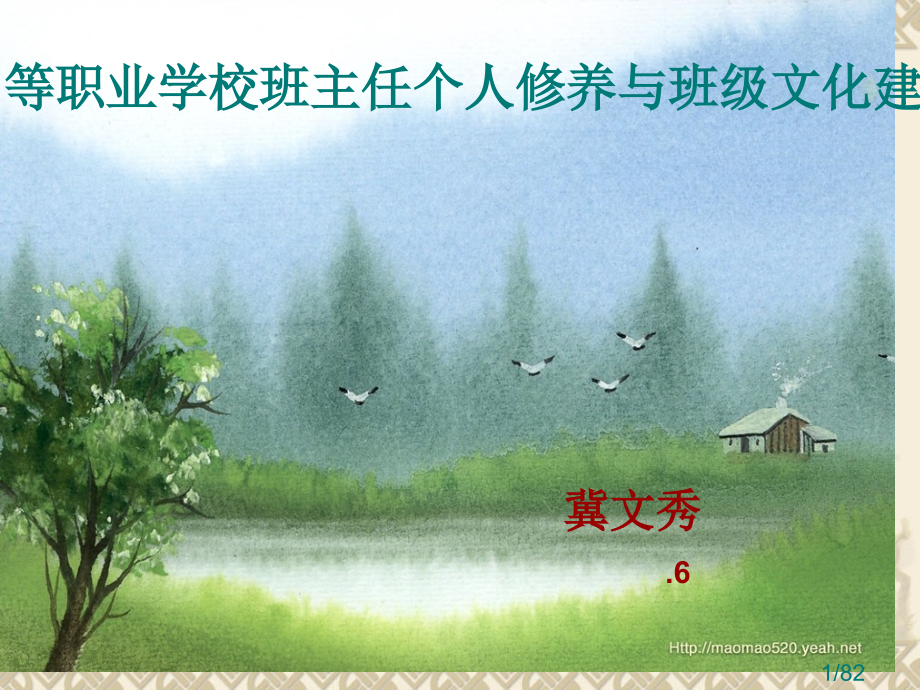 等职业学校班主任个人修养与班级文化建

冀文秀

.6

Http://maomao520.yeah.net

1/82